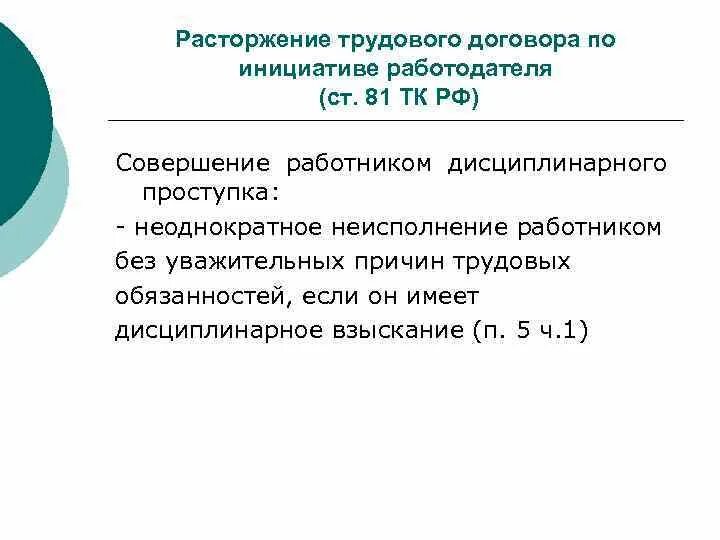 Расторжение трудового договора по инициативе работодателя
(ст. 81 ТК РФ)

Совершение работником дисциплинарного проступка:

- неоднократное неисполнение работником без уважительных причин трудовых обязанностей, если он имеет дисциплинарное взыскание (п. 5 ч.1)